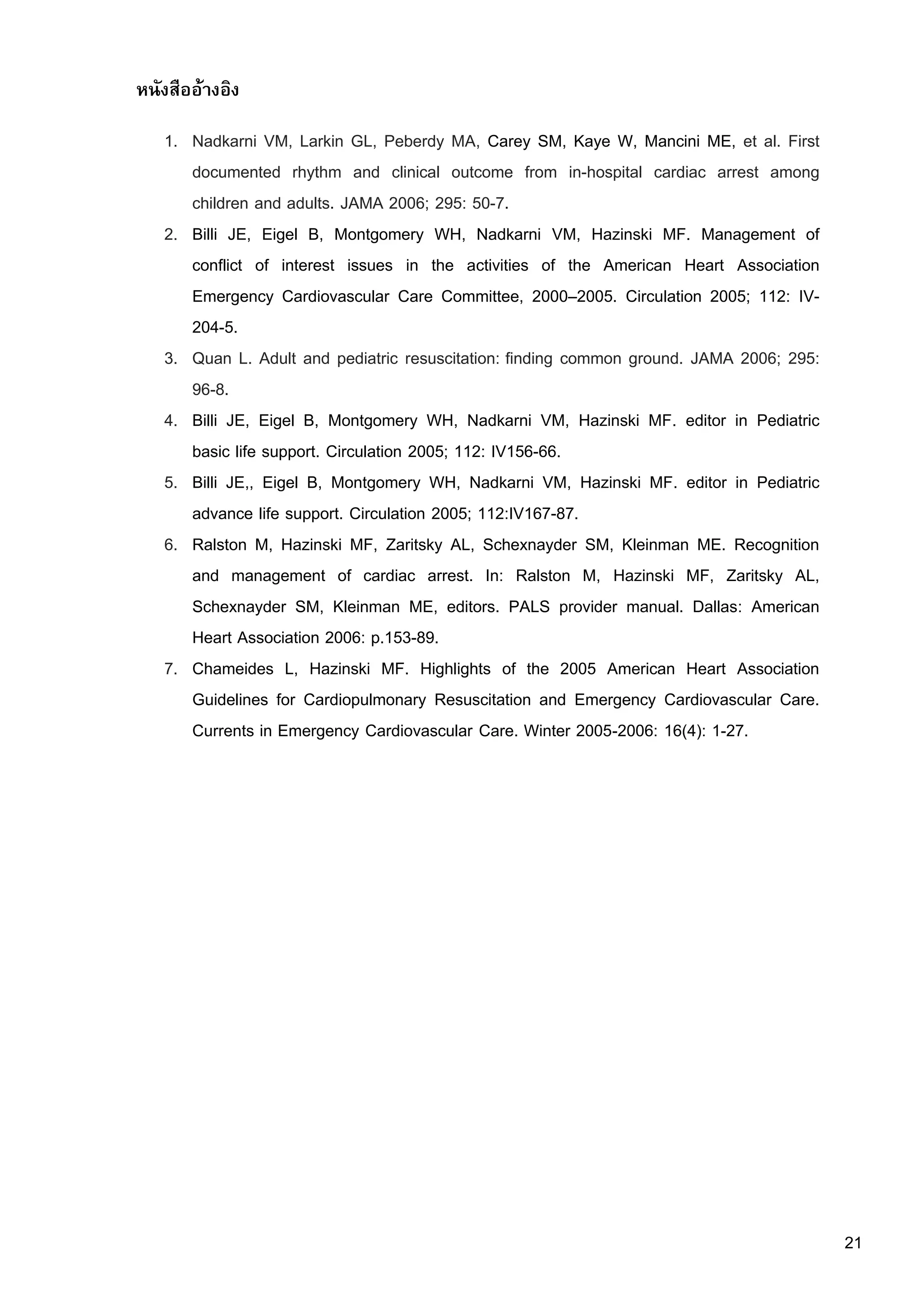 หนังสืออ้างอิง

1. Nadkarni VM, Larkin GL, Peberdy MA, Carey SM, Kaye W, Mancini ME, et al. First documented rhythm and clinical outcome from in-hospital cardiac arrest among children and adults. JAMA 2006; 295: 50-7.
2. Billi JE, Eigel B, Montgomery WH, Nadkarni VM, Hazinski MF. Management of conflict of interest issues in the activities of the American Heart Association Emergency Cardiovascular Care Committee, 2000–2005. Circulation 2005; 112: IV-204-5.
3. Quan L. Adult and pediatric resuscitation: finding common ground. JAMA 2006; 295: 96-8.
4. Billi JE, Eigel B, Montgomery WH, Nadkarni VM, Hazinski MF. editor in Pediatric basic life support. Circulation 2005; 112: IV156-66.
5. Billi JE,, Eigel B, Montgomery WH, Nadkarni VM, Hazinski MF. editor in Pediatric advance life support. Circulation 2005; 112:IV167-87.
6. Ralston M, Hazinski MF, Zaritsky AL, Schexnayder SM, Kleinman ME. Recognition and management of cardiac arrest. In: Ralston M, Hazinski MF, Zaritsky AL, Schexnayder SM, Kleinman ME, editors. PALS provider manual. Dallas: American Heart Association 2006: p.153-89.
7. Chameides L, Hazinski MF. Highlights of the 2005 American Heart Association Guidelines for Cardiopulmonary Resuscitation and Emergency Cardiovascular Care. Currents in Emergency Cardiovascular Care. Winter 2005-2006: 16(4): 1-27.

21